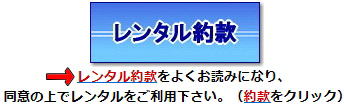 レンタル約款

レンタル約款をよくお読みになり、
同意の上でレンタルをご利用下さい。（約款をクリック）